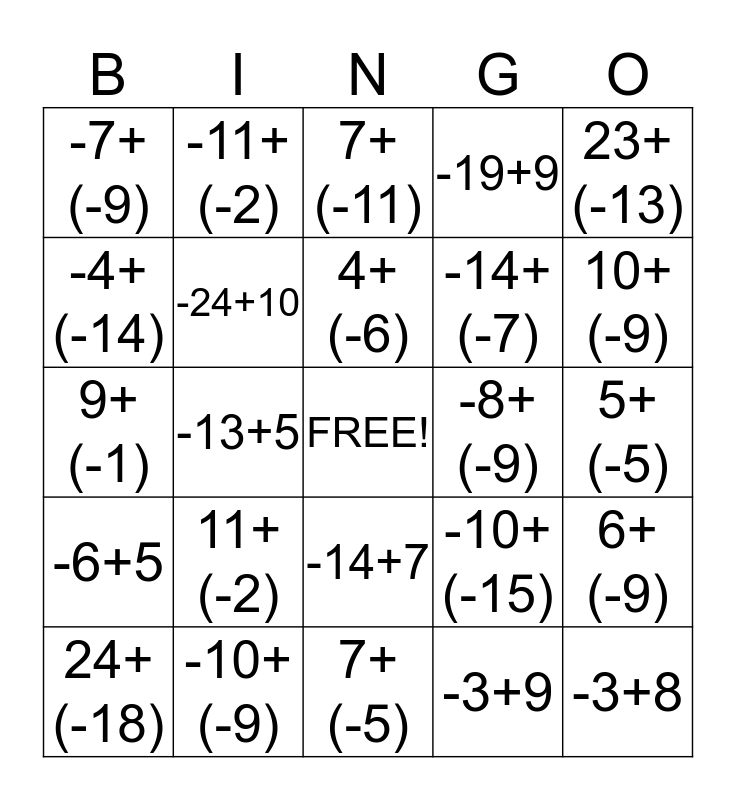 | B | I | N | G | O |
|---|---|---|---|---|
| $-7+(-9)$ | $-11+(-2)$ | $7+(-11)$ | $-19+9$ | $23+(-13)$ |
| $-4+(-14)$ | $-24+10$ | $4+(-6)$ | $-14+(-7)$ | $10+(-9)$ |
| $9+(-1)$ | $-13+5$ | FREE! | $-8+(-9)$ | $5+(-5)$ |
| $-6+5$ | $11+(-2)$ | $-14+7$ | $-10+(-15)$ | $6+(-9)$ |
| $24+(-18)$ | $-10+(-9)$ | $7+(-5)$ | $-3+9$ | $-3+8$ |